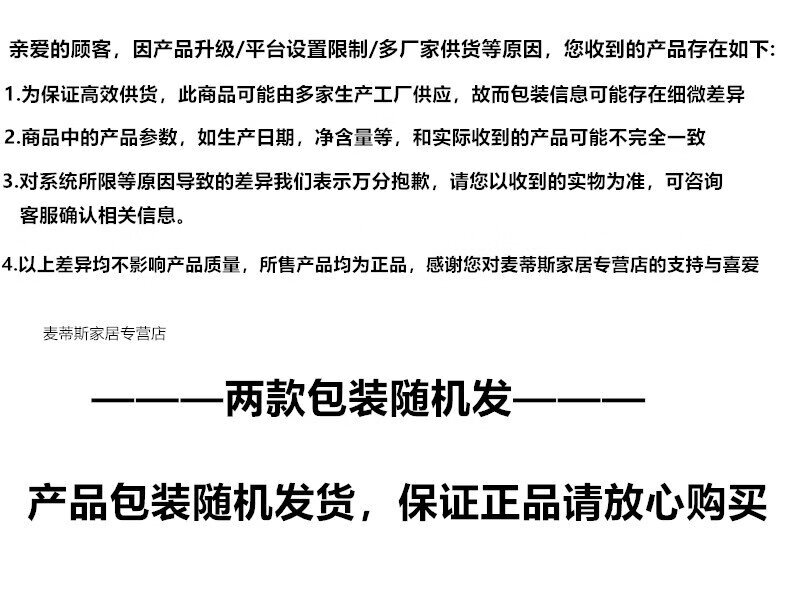 亲爱的顾客，因产品升级/平台设置限制/多厂家供货等原因，您收到的产品存在如下:

1.为保证高效供货，此商品可能由多家生产工厂供应，故而包装信息可能存在细微差异

2.商品中的产品参数，如生产日期，净含量等，和实际收到的产品可能不完全一致

3.对系统所限等原因导致的差异我们表示万分抱歉，请您以收到的实物为准，可咨询客服确认相关信息。

4.以上差异均不影响产品质量，所售产品均为正品，感谢您对麦蒂斯家居专营店的支持与喜爱

麦蒂斯家居专营店

———两款包装随机发———

产品包装随机发货，保证正品请放心购买